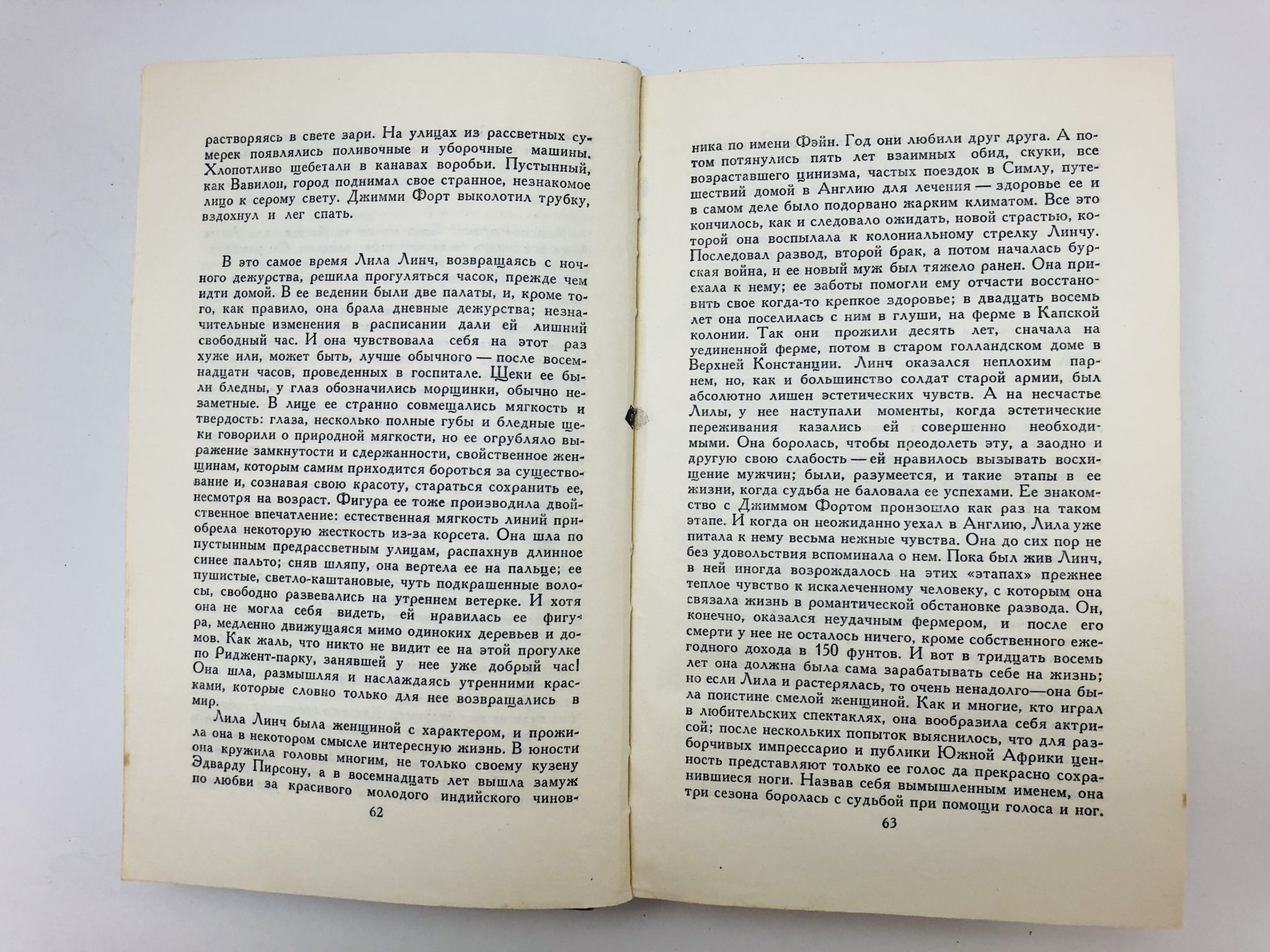 растворяясь в свете зари. На улицах из рассветных сумерек появлялись поливочные и уборочные машины. Хлопотливо щебетали в канавах воробьи. Пустынный, как Вавилон, город поднимал свое странное, незнакомое лицо к серому свету. Джимми Форт выколотил трубку, вздохнул и лег спать.

В это самое время Лила Линч, возвращаясь с ночного дежурства, решила прогуляться часок, прежде чем идти домой. В ее ведении были две палаты, и, кроме того, как правило, она брала дневные дежурства; незначительные изменения в расписании дали ей лишний свободный час. И она чувствовала себя на этот раз хуже или, может быть, лучше обычного — после восемнадцати часов, проведенных в госпитале. Щеки ее были бледны, у глаз обозначились морщинки, обычно незаметные. В лице ее странно совмещались мягкость и твердость: глаза, несколько полные губы и бледные щеки говорили о природной мягкости, но ее огрубляло выражение замкнутости и сдержанности, свойственное женщинам, которым самим приходится бороться за существование и, сознавая свою красоту, стараться сохранить ее, несмотря на возраст. Фигура ее тоже производила двойственное впечатление: естественная мягкость линий приобрела некоторую жесткость из-за корсета. Она шла по пустынным предрассветным улицам, распахнув длинное синее пальто; сняв шляпу, она вертела ее на пальце; ее пушистые, светло-каштановые, чуть подкрашенные волосы, свободно развевались на утреннем ветерке. И хотя она не могла себя видеть, ей нравилась ее фигура, медленно движущаяся мимо одиноких деревьев и домов. Как жаль, что никто не видит ее на этой прогулке по Риджент-парку, занявшей у нее уже добрый час! Она шла, размышляя и наслаждаясь утренними красками, которые словно только для нее возвращались в мир.

Лила Линч была женщиной с характером, и прожила она в некотором смысле интересную жизнь. В юности она кружила головы многим, не только своему кузену Эдварду Пирсону, а в восемнадцать лет вышла замуж по любви за красивого молодого индийского чинов-

62

ника по имени Фэйн. Год они любили друг друга. А потом потянулись пять лет взаимных обид, скуки, все возраставшего цинизма, частых поездок в Симлу, путешествий домой в Англию для лечения — здоровье ее и в самом деле было подорвано жарким климатом. Все это кончилось, как и следовало ожидать, новой страстью, которой она воспылала к колониальному стрелку Линчу. Последовал развод, второй брак, а потом началась бурская война, и ее новый муж был тяжело ранен. Она приехала к нему; ее заботы помогли ему отчасти восстановить свое когда-то крепкое здоровье; в двадцать восемь лет она поселилась с ним в глуши, на ферме в Капской колонии. Так они прожили десять лет, сначала на уединенной ферме, потом в старом голландском доме в Верхней Констанции. Линч оказался неплохим парнем, но, как и большинство солдат старой армии, был абсолютно лишен эстетических чувств. А на несчастье Лилы, у нее наступали моменты, когда эстетические переживания казались ей совершенно необходимыми. Она боролась, чтобы преодолеть эту, а заодно и другую свою слабость — ей нравилось вызывать восхищение мужчин; были, разумеется, и такие этапы в ее жизни, когда судьба не баловала ее успехами. Ее знакомство с Джиммом Фортом произошло как раз на таком этапе. И когда он неожиданно уехал в Англию, Лила уже питала к нему весьма нежные чувства. Она до сих пор не без удовольствия вспоминала о нем. Пока был жив Линч, в ней иногда возрождалось на этих «этапах» прежнее теплое чувство к искалеченному человеку, с которым она связала жизнь в романтической обстановке развода. Он, конечно, оказался неудачным фермером, и после его смерти у нее не осталось ничего, кроме собственного ежегодного дохода в 150 фунтов. И вот в тридцать восемь лет она должна была сама зарабатывать себе на жизнь; но если Лила и растерялась, то очень ненадолго—она была поистине смелой женщиной. Как и многие, кто играл в любительских спектаклях, она вообразила себя актрисой; после нескольких попыток выяснилось, что для разборчивых импрессарио и публики Южной Африки ценность представляют только ее голос да прекрасно сохранившиеся ноги. Назвав себя вымышленным именем, она три сезона боролась с судьбой при помощи голоса и ног.

63